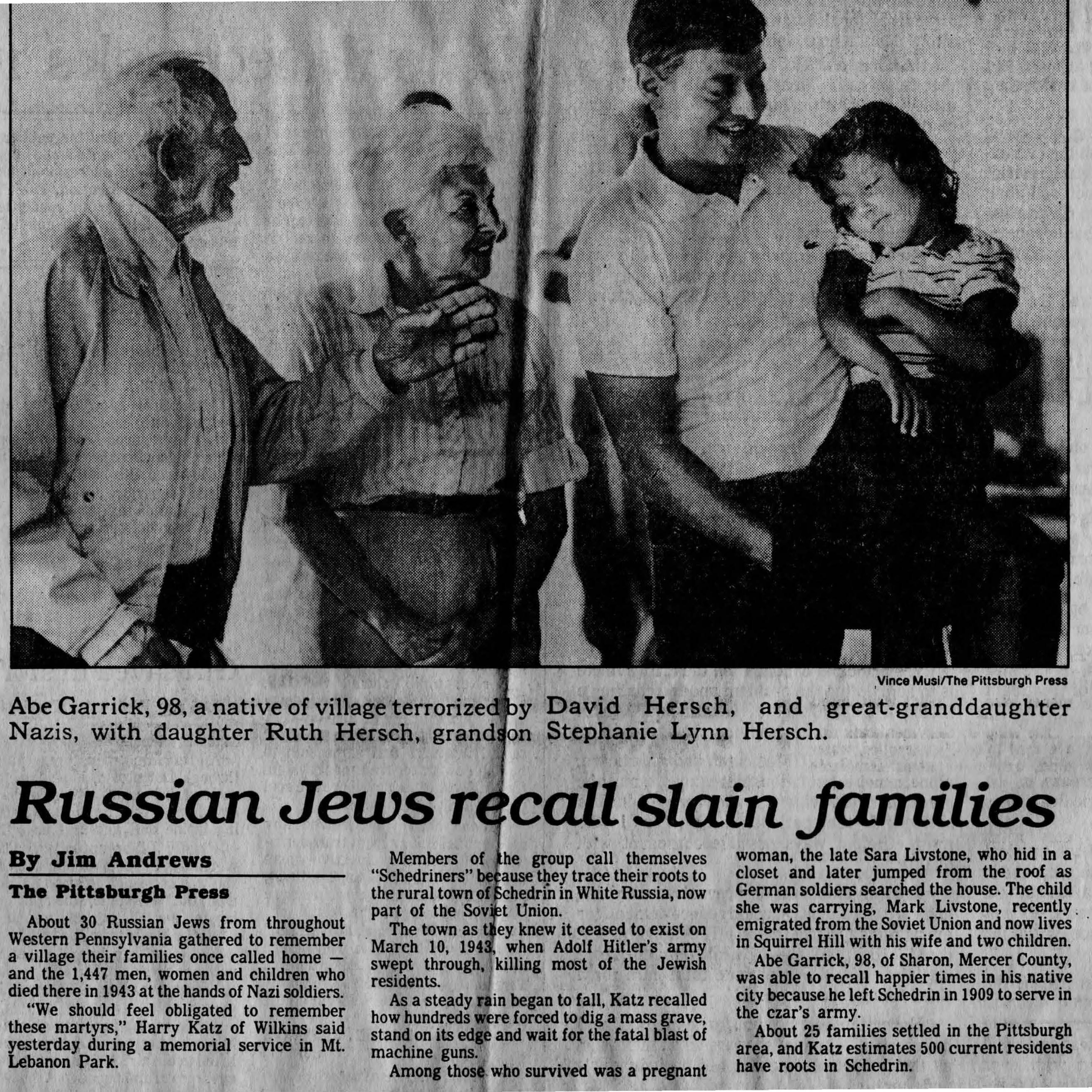 Vince Musi/The Pittsburgh Press

Abe Garrick, 98, a native of village terrorized by Nazis, with daughter Ruth Hersch, grandson David Hersch, and great-granddaughter Stephanie Lynn Hersch.

Russian Jews recall slain families

By Jim Andrews
The Pittsburgh Press

About 30 Russian Jews from throughout Western Pennsylvania gathered to remember a village their families once called home — and the 1,447 men, women and children who died there in 1943 at the hands of Nazi soldiers.

"We should feel obligated to remember these martyrs," Harry Katz of Wilkins said yesterday during a memorial service in Mt. Lebanon Park.

Members of the group call themselves "Schedriners" because they trace their roots to the rural town of Schedrin in White Russia, now part of the Soviet Union.

The town as they knew it ceased to exist on March 10, 1943, when Adolf Hitler's army swept through, killing most of the Jewish residents.

As a steady rain began to fall, Katz recalled how hundreds were forced to dig a mass grave, stand on its edge and wait for the fatal blast of machine guns.

Among those who survived was a pregnant woman, the late Sara Livstone, who hid in a closet and later jumped from the roof as German soldiers searched the house. The child she was carrying, Mark Livstone, recently emigrated from the Soviet Union and now lives in Squirrel Hill with his wife and two children.

Abe Garrick, 98, of Sharon, Mercer County, was able to recall happier times in his native city because he left Schedrin in 1909 to serve in the czar's army.

About 25 families settled in the Pittsburgh area, and Katz estimates 500 current residents have roots in Schedrin.